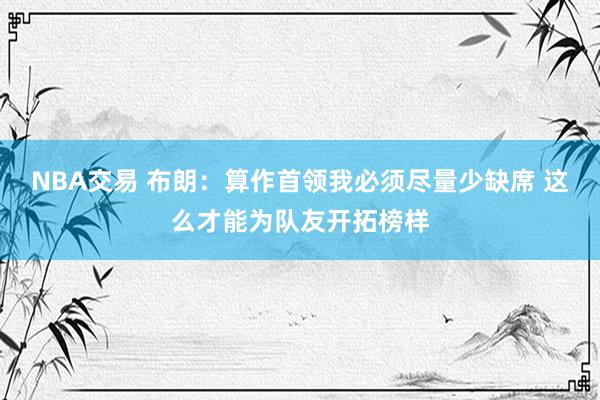 NBA交易 布朗：算作首领我必须尽量少缺席 这么才能为队友开拓榜样